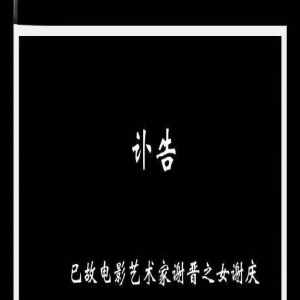 讣告

已故电影艺术家谢晋之女谢庆